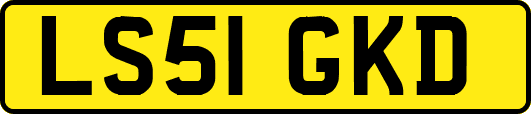 LS51 GKD